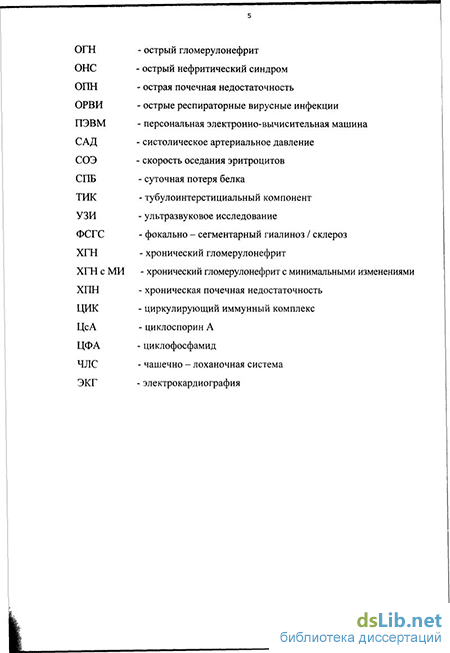 5

ОГН - острый гломерулонефрит

ОНС - острый нефритический синдром

ОПН - острая почечная недостаточность

ОРВИ - острые респираторные вирусные инфекции

ПЭВМ - персональная электронно-вычислительная машина

САД - систолическое артериальное давление

СОЭ - скорость оседания эритроцитов

СПБ - суточная потеря белка

ТИК - тубулоинтерстициальный компонент

УЗИ - ультразвуковое исследование

ФСГС - фокально – сегментарный гиалиноз / склероз

ХГН - хронический гломерулонефрит

ХГН с МИ - хронический гломерулонефрит с минимальными изменениями

ХПН - хроническая почечная недостаточность

ЦИК - циркулирующий иммунный комплекс

ЦсА - циклоспорин А

ЦФА - циклофосфамид

ЧЛС - чашечно – лоханочная система

ЭКГ - электрокардиография

dsLib.net
библиотека диссертаций